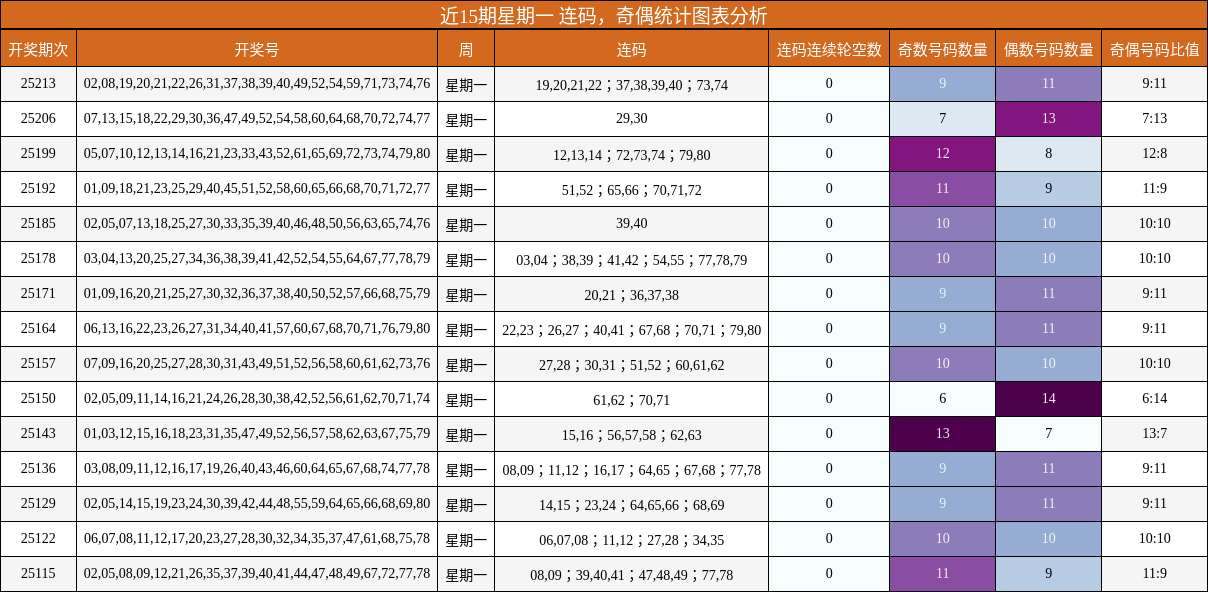 近15期星期一 连码，奇偶统计图表分析

| 开奖期次 | 开奖号 | 周 | 连码 | 连码连续轮空数 | 奇数号码数量 | 偶数号码数量 | 奇偶号码比值 |
|---|---|---|---|---|---|---|---|
| 25213 | 02,08,19,20,21,22,26,31,37,38,39,40,49,52,54,59,71,73,74,76 | 星期一 | 19,20,21,22；37,38,39,40；73,74 | 0 | 9 | 11 | 9:11 |
| 25206 | 07,13,15,18,22,29,30,36,47,49,52,54,58,60,64,68,70,72,74,77 | 星期一 | 29,30 | 0 | 7 | 13 | 7:13 |
| 25199 | 05,07,10,12,13,14,16,21,23,33,43,52,61,65,69,72,73,74,79,80 | 星期一 | 12,13,14；72,73,74；79,80 | 0 | 12 | 8 | 12:8 |
| 25192 | 01,09,18,21,23,25,29,40,45,51,52,58,60,65,66,68,70,71,72,77 | 星期一 | 51,52；65,66；70,71,72 | 0 | 11 | 9 | 11:9 |
| 25185 | 02,05,07,13,18,25,27,30,33,35,39,40,46,48,50,56,63,65,74,76 | 星期一 | 39,40 | 0 | 10 | 10 | 10:10 |
| 25178 | 03,04,13,20,25,27,34,36,38,39,41,42,52,54,55,64,67,77,78,79 | 星期一 | 03,04；38,39；41,42；54,55；77,78,79 | 0 | 10 | 10 | 10:10 |
| 25171 | 01,09,16,20,21,25,27,30,32,36,37,38,40,50,52,57,66,68,75,79 | 星期一 | 20,21；36,37,38 | 0 | 9 | 11 | 9:11 |
| 25164 | 06,13,16,22,23,26,27,31,34,40,41,57,60,67,68,70,71,76,79,80 | 星期一 | 22,23；26,27；40,41；67,68；70,71；79,80 | 0 | 9 | 11 | 9:11 |
| 25157 | 07,09,16,20,25,27,28,30,31,43,49,51,52,56,58,60,61,62,73,76 | 星期一 | 27,28；30,31；51,52；60,61,62 | 0 | 10 | 10 | 10:10 |
| 25150 | 02,05,09,11,14,16,21,24,26,28,30,38,42,52,56,61,62,70,71,74 | 星期一 | 61,62；70,71 | 0 | 6 | 14 | 6:14 |
| 25143 | 01,03,12,15,16,18,23,31,35,47,49,52,56,57,58,62,63,67,75,79 | 星期一 | 15,16；56,57,58；62,63 | 0 | 13 | 7 | 13:7 |
| 25136 | 03,08,09,11,12,16,17,19,26,40,43,46,60,64,65,67,68,74,77,78 | 星期一 | 08,09；11,12；16,17；64,65；67,68；77,78 | 0 | 9 | 11 | 9:11 |
| 25129 | 02,05,14,15,19,23,24,30,39,42,44,48,55,59,64,65,66,68,69,80 | 星期一 | 14,15；23,24；64,65,66；68,69 | 0 | 9 | 11 | 9:11 |
| 25122 | 06,07,08,11,12,17,20,23,27,28,30,32,34,35,37,47,61,68,75,78 | 星期一 | 06,07,08；11,12；27,28；34,35 | 0 | 10 | 10 | 10:10 |
| 25115 | 02,05,08,09,12,21,26,35,37,39,40,41,44,47,48,49,67,72,77,78 | 星期一 | 08,09；39,40,41；47,48,49；77,78 | 0 | 11 | 9 | 11:9 |